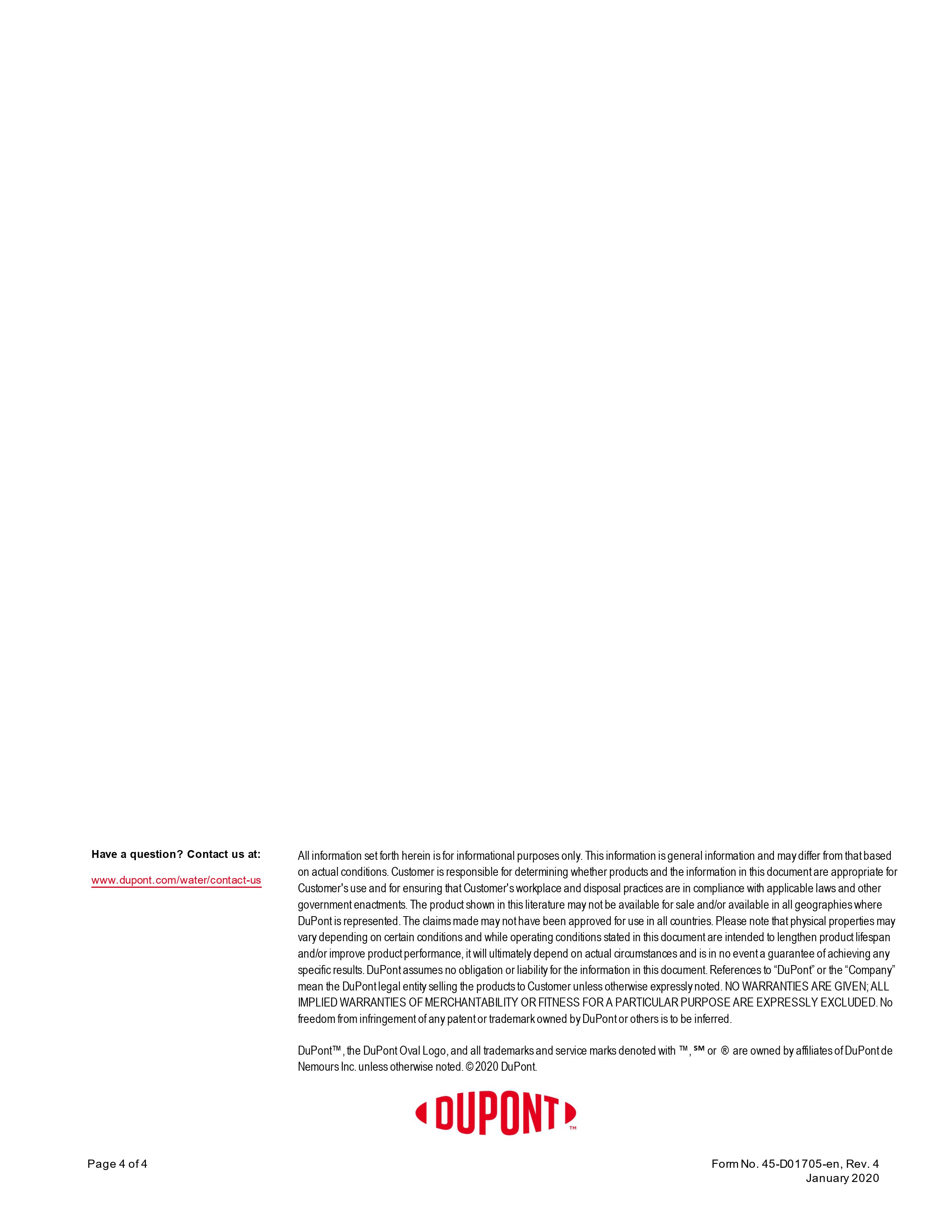 Have a question? Contact us at:

www.dupont.com/water/contact-us

All information set forth herein is for informational purposes only. This information is general information and may differ from that based on actual conditions. Customer is responsible for determining whether products and the information in this document are appropriate for Customer's use and for ensuring that Customer's workplace and disposal practices are in compliance with applicable laws and other government enactments. The product shown in this literature may not be available for sale and/or available in all geographies where DuPont is represented. The claims made may not have been approved for use in all countries. Please note that physical properties may vary depending on certain conditions and while operating conditions stated in this document are intended to lengthen product lifespan and/or improve product performance, it will ultimately depend on actual circumstances and is in no event a guarantee of achieving any specific results. DuPont assumes no obligation or liability for the information in this document. References to “DuPont” or the “Company” mean the DuPont legal entity selling the products to Customer unless otherwise expressly noted. NO WARRANTIES ARE GIVEN; ALL IMPLIED WARRANTIES OF MERCHANTABILITY OR FITNESS FOR A PARTICULAR PURPOSE ARE EXPRESSLY EXCLUDED. No freedom from infringement of any patent or trademark owned by DuPont or others is to be inferred.

DuPont™, the DuPont Oval Logo, and all trademarks and service marks denoted with ™, ℠ or ® are owned by affiliates of DuPont de Nemours Inc. unless otherwise noted. © 2020 DuPont.

DUPONT™

Page 4 of 4

Form No. 45-D01705-en, Rev. 4
January 2020